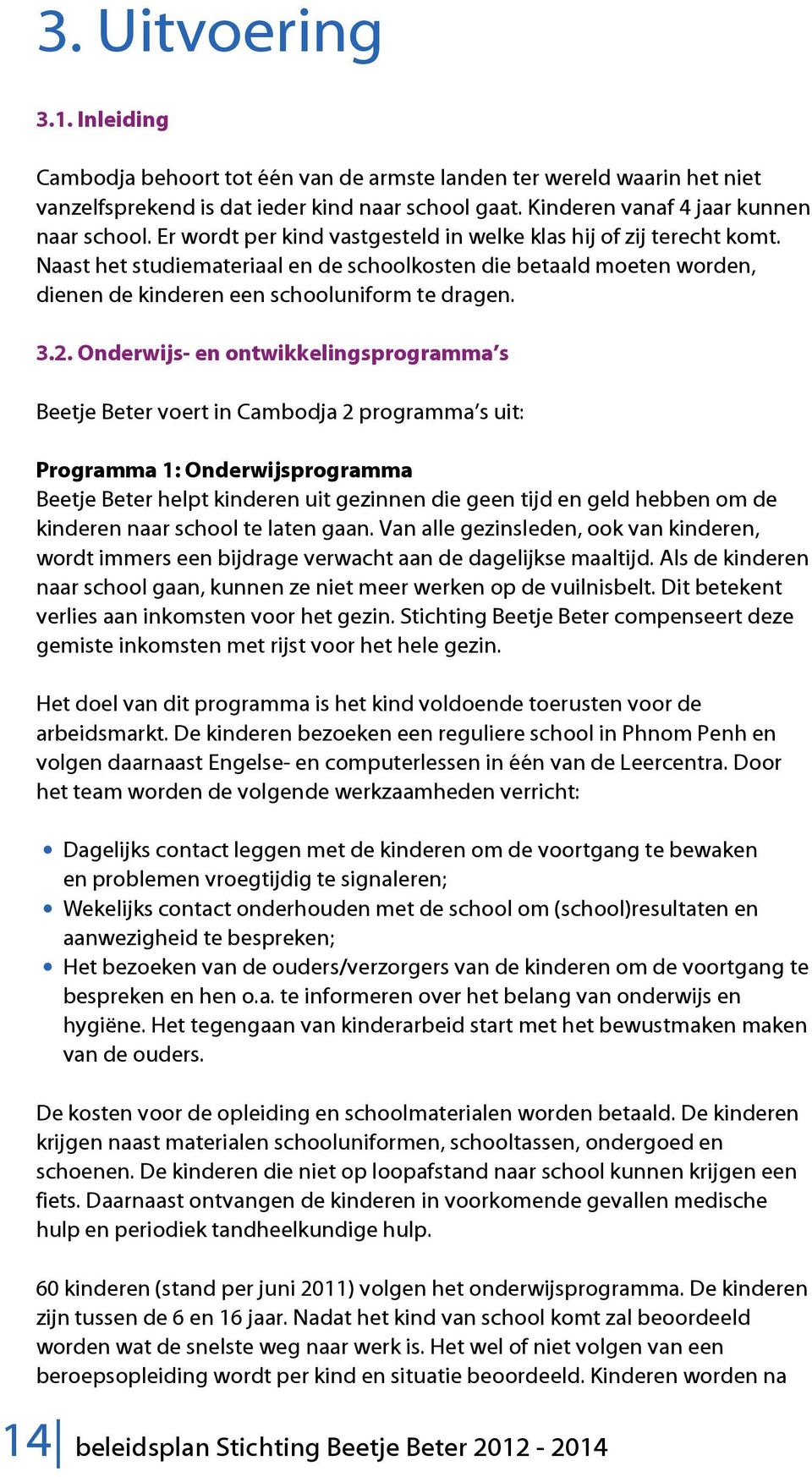 3. Uitvoering

3.1. Inleiding

Cambodja behoort tot één van de armste landen ter wereld waarin het niet vanzelfsprekend is dat ieder kind naar school gaat. Kinderen vanaf 4 jaar kunnen naar school. Er wordt per kind vastgesteld in welke klas hij of zij terecht komt. Naast het studiemateriaal en de schoolkosten die betaald moeten worden, dienen de kinderen een schooluniform te dragen.

3.2. Onderwijs- en ontwikkelingsprogramma's

Beetje Beter voert in Cambodja 2 programma's uit:

Programma 1: Onderwijsprogramma
Beetje Beter helpt kinderen uit gezinnen die geen tijd en geld hebben om de kinderen naar school te laten gaan. Van alle gezinsleden, ook van kinderen, wordt immers een bijdrage verwacht aan de dagelijkse maaltijd. Als de kinderen naar school gaan, kunnen ze niet meer werken op de vuilnisbelt. Dit betekent verlies aan inkomsten voor het gezin. Stichting Beetje Beter compenseert deze gemiste inkomsten met rijst voor het hele gezin.

Het doel van dit programma is het kind voldoende toerusten voor de arbeidsmarkt. De kinderen bezoeken een reguliere school in Phnom Penh en volgen daarnaast Engelse- en computerlessen in één van de Leercentra. Door het team worden de volgende werkzaamheden verricht:

• Dagelijks contact leggen met de kinderen om de voortgang te bewaken en problemen vroegtijdig te signaleren;
• Wekelijks contact onderhouden met de school om (school)resultaten en aanwezigheid te bespreken;
• Het bezoeken van de ouders/verzorgers van de kinderen om de voortgang te bespreken en hen o.a. te informeren over het belang van onderwijs en hygiëne. Het tegengaan van kinderarbeid start met het bewustmaken maken van de ouders.

De kosten voor de opleiding en schoolmaterialen worden betaald. De kinderen krijgen naast materialen schooluniformen, schooltassen, ondergoed en schoenen. De kinderen die niet op loopafstand naar school kunnen krijgen een fiets. Daarnaast ontvangen de kinderen in voorkomende gevallen medische hulp en periodiek tandheelkundige hulp.

60 kinderen (stand per juni 2011) volgen het onderwijsprogramma. De kinderen zijn tussen de 6 en 16 jaar. Nadat het kind van school komt zal beoordeeld worden wat de snelste weg naar werk is. Het wel of niet volgen van een beroepsopleiding wordt per kind en situatie beoordeeld. Kinderen worden na

14 beleidsplan Stichting Beetje Beter 2012 - 2014